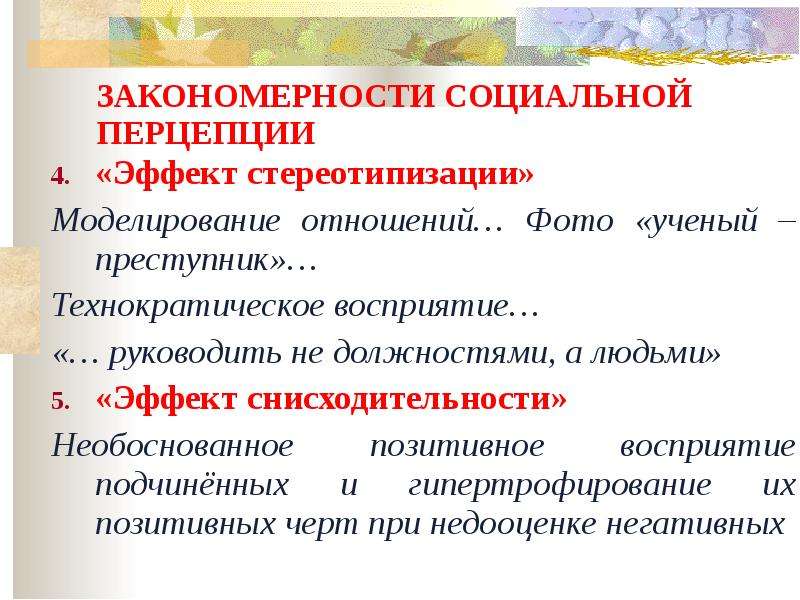 ЗАКОНОМЕРНОСТИ СОЦИАЛЬНОЙ ПЕРЦЕПЦИИ

4. «Эффект стереотипизации»

Моделирование отношений… Фото «ученый – преступник»…

Технократическое восприятие…

«… руководить не должностями, а людьми»

5. «Эффект снисходительности»

Необоснованное позитивное восприятие подчинённых и гипертрофирование их позитивных черт при недооценке негативных